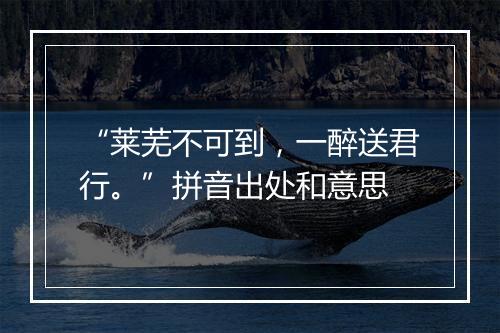 “莱芜不可到，一醉送君行。”拼音出处和意思